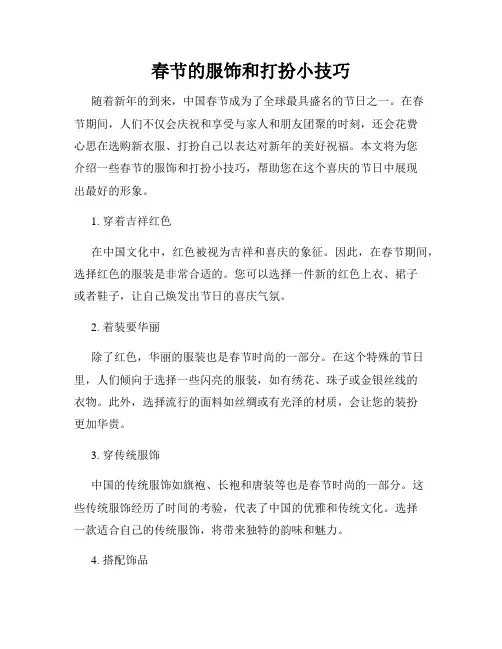 春节的服饰和打扮小技巧

随着新年的到来，中国春节成为了全球最具盛名的节日之一。在春节期间，人们不仅会庆祝和享受与家人和朋友团聚的时刻，还会花费心思在选购新衣服、打扮自己以表达对新年的美好祝福。本文将为您介绍一些春节的服饰和打扮小技巧，帮助您在这个喜庆的节日中展现出最好的形象。

1. 穿着吉祥红色

在中国文化中，红色被视为吉祥和喜庆的象征。因此，在春节期间，选择红色的服装是非常合适的。您可以选择一件新的红色上衣、裙子或者鞋子，让自己焕发出节日的喜庆气氛。

2. 着装要华丽

除了红色，华丽的服装也是春节时尚的一部分。在这个特殊的节日里，人们倾向于选择一些闪亮的服装，如有绣花、珠子或金银丝线的衣物。此外，选择流行的面料如丝绸或有光泽的材质，会让您的装扮更加华贵。

3. 穿传统服饰

中国的传统服饰如旗袍、长袍和唐装等也是春节时尚的一部分。这些传统服饰经历了时间的考验，代表了中国的优雅和传统文化。选择一款适合自己的传统服饰，将带来独特的韵味和魅力。

4. 搭配饰品